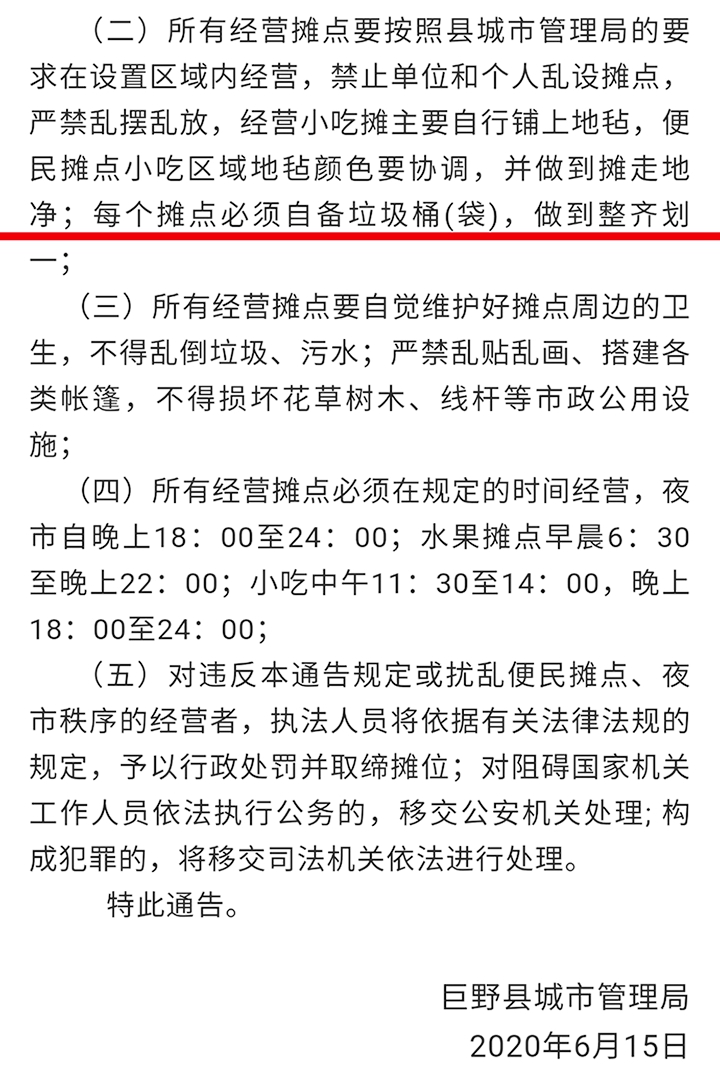 （二）所有经营摊点要按照县城市管理局的要求在设置区域内经营，禁止单位和个人乱设摊点，严禁乱摆乱放，经营小吃摊主要自行铺上地毡，便民摊点小吃区域地毡颜色要协调，并做到摊走地净；每个摊点必须自备垃圾桶(袋)，做到整齐划一；

（三）所有经营摊点要自觉维护好摊点周边的卫生，不得乱倒垃圾、污水；严禁乱贴乱画、搭建各类帐篷，不得损坏花草树木、线杆等市政公用设施；

（四）所有经营摊点必须在规定的时间经营，夜市自晚上18：00至24：00；水果摊点早晨6：30至晚上22：00；小吃中午11：30至14：00，晚上18：00至24：00；

（五）对违反本通告规定或扰乱便民摊点、夜市秩序的经营者，执法人员将依据有关法律法规的规定，予以行政处罚并取缔摊位；对阻碍国家机关工作人员依法执行公务的，移交公安机关处理；构成犯罪的，将移交司法机关依法进行处理。

特此通告。

巨野县城市管理局
2020年6月15日